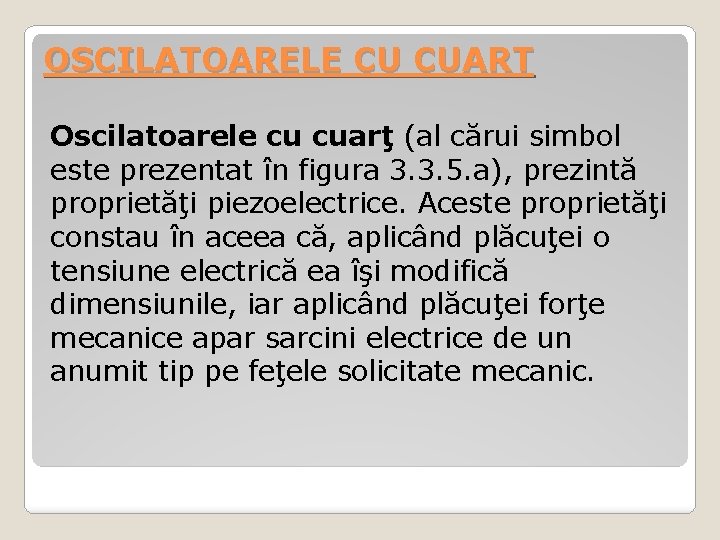 OSCILATOARELE CU CUART

Oscilatoarele cu cuarţ (al cărui simbol este prezentat în figura 3.3.5.a), prezintă proprietăţi piezoelectrice. Aceste proprietăţi constau în aceea că, aplicând plăcuţei o tensiune electrică ea îşi modifică dimensiunile, iar aplicând plăcuţei forţe mecanice apar sarcini electrice de un anumit tip pe feţele solicitate mecanic.